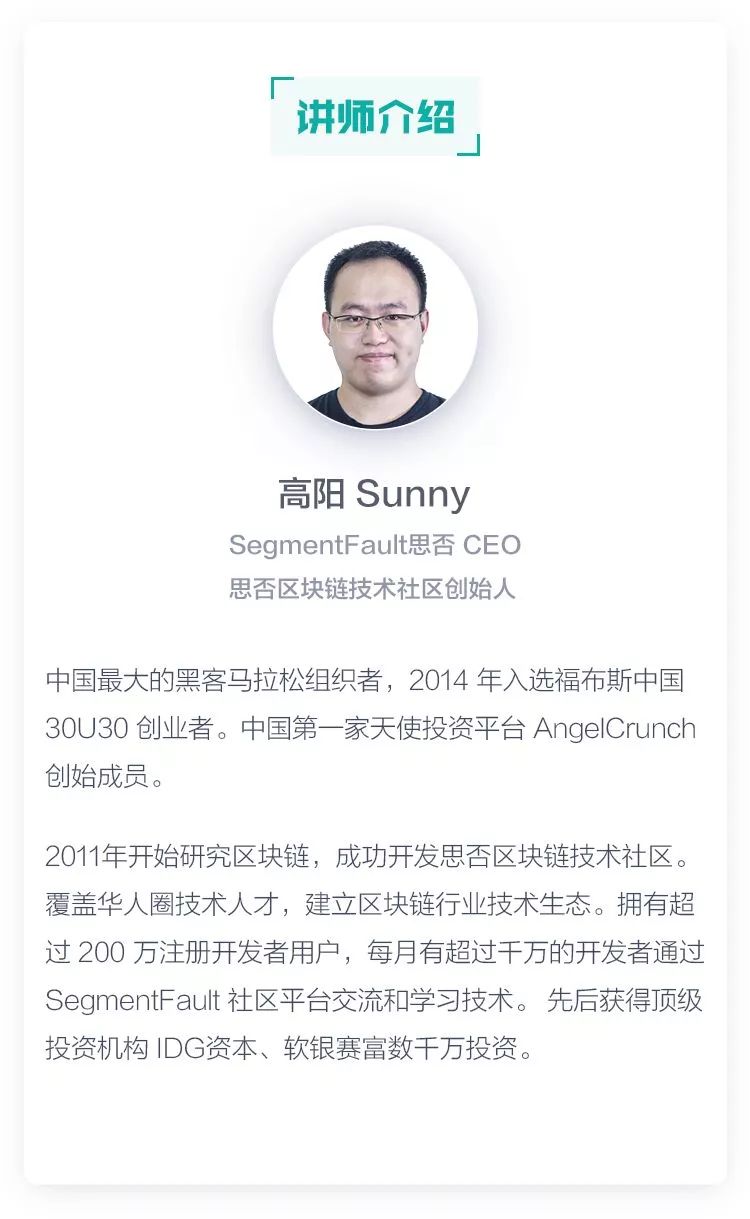 讲师介绍

高阳 Sunny

SegmentFault思否 CEO

思否区块链技术社区创始人

中国最大的黑客马拉松组织者，2014年入选福布斯中国30U30创业者。中国第一家天使投资平台AngelCrunch创始成员。

2011年开始研究区块链，成功开发思否区块链技术社区。覆盖华人圈技术人才，建立区块链行业技术生态。拥有超过200万注册开发者用户，每月有超过千万的开发者通过SegmentFault社区平台交流和学习技术。先后获得顶级投资机构IDG资本、软银赛富数千万投资。